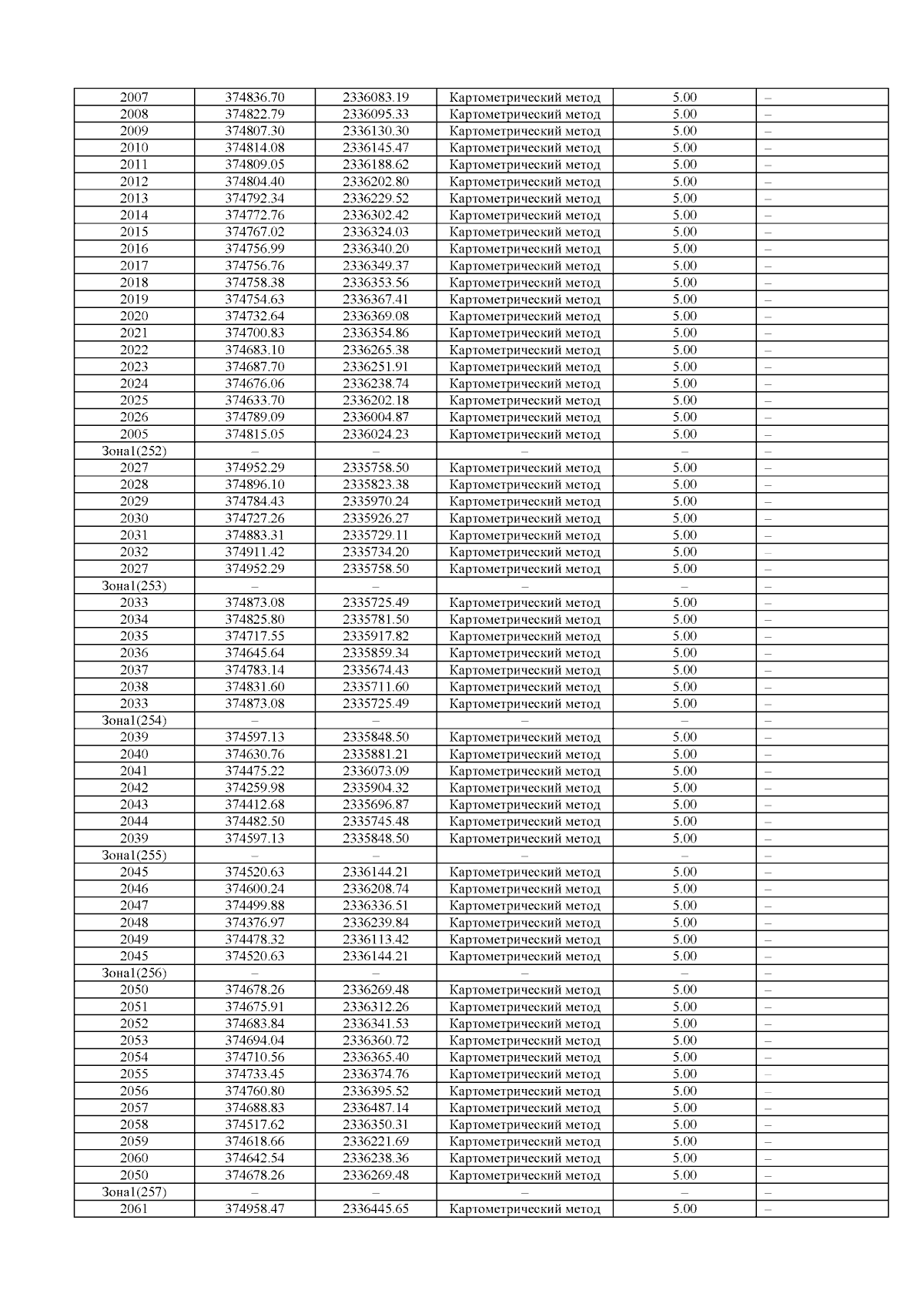 | 2007 | 374836.70 | 2336083.19 | Картометрический метод | 5.00 | – |
|---|---|---|---|---|---|
| 2008 | 374822.79 | 2336095.33 | Картометрический метод | 5.00 | – |
| 2009 | 374807.30 | 2336130.30 | Картометрический метод | 5.00 | – |
| 2010 | 374814.08 | 2336145.47 | Картометрический метод | 5.00 | – |
| 2011 | 374809.05 | 2336188.62 | Картометрический метод | 5.00 | – |
| 2012 | 374804.40 | 2336202.80 | Картометрический метод | 5.00 | – |
| 2013 | 374792.34 | 2336229.52 | Картометрический метод | 5.00 | – |
| 2014 | 374772.76 | 2336302.42 | Картометрический метод | 5.00 | – |
| 2015 | 374767.02 | 2336324.03 | Картометрический метод | 5.00 | – |
| 2016 | 374756.99 | 2336340.20 | Картометрический метод | 5.00 | – |
| 2017 | 374756.76 | 2336349.37 | Картометрический метод | 5.00 | – |
| 2018 | 374758.38 | 2336353.56 | Картометрический метод | 5.00 | – |
| 2019 | 374754.63 | 2336367.41 | Картометрический метод | 5.00 | – |
| 2020 | 374732.64 | 2336369.08 | Картометрический метод | 5.00 | – |
| 2021 | 374700.83 | 2336354.86 | Картометрический метод | 5.00 | – |
| 2022 | 374683.10 | 2336265.38 | Картометрический метод | 5.00 | – |
| 2023 | 374687.70 | 2336251.91 | Картометрический метод | 5.00 | – |
| 2024 | 374676.06 | 2336238.74 | Картометрический метод | 5.00 | – |
| 2025 | 374633.70 | 2336202.18 | Картометрический метод | 5.00 | – |
| 2026 | 374789.09 | 2336004.87 | Картометрический метод | 5.00 | – |
| 2005 | 374815.05 | 2336024.23 | Картометрический метод | 5.00 | – |
| Зона1(252) | – | – | – | – | – |
| 2027 | 374952.29 | 2335758.50 | Картометрический метод | 5.00 | – |
| 2028 | 374896.10 | 2335823.38 | Картометрический метод | 5.00 | – |
| 2029 | 374784.43 | 2335970.24 | Картометрический метод | 5.00 | – |
| 2030 | 374727.26 | 2335926.27 | Картометрический метод | 5.00 | – |
| 2031 | 374883.31 | 2335729.11 | Картометрический метод | 5.00 | – |
| 2032 | 374911.42 | 2335734.20 | Картометрический метод | 5.00 | – |
| 2027 | 374952.29 | 2335758.50 | Картометрический метод | 5.00 | – |
| Зона1(253) | – | – | – | – | – |
| 2033 | 374873.08 | 2335725.49 | Картометрический метод | 5.00 | – |
| 2034 | 374825.80 | 2335781.50 | Картометрический метод | 5.00 | – |
| 2035 | 374717.55 | 2335917.82 | Картометрический метод | 5.00 | – |
| 2036 | 374645.64 | 2335859.34 | Картометрический метод | 5.00 | – |
| 2037 | 374783.14 | 2335674.43 | Картометрический метод | 5.00 | – |
| 2038 | 374831.60 | 2335711.60 | Картометрический метод | 5.00 | – |
| 2033 | 374873.08 | 2335725.49 | Картометрический метод | 5.00 | – |
| Зона1(254) | – | – | – | – | – |
| 2039 | 374597.13 | 2335848.50 | Картометрический метод | 5.00 | – |
| 2040 | 374630.76 | 2335881.21 | Картометрический метод | 5.00 | – |
| 2041 | 374475.22 | 2336073.09 | Картометрический метод | 5.00 | – |
| 2042 | 374259.98 | 2335904.32 | Картометрический метод | 5.00 | – |
| 2043 | 374412.68 | 2335696.87 | Картометрический метод | 5.00 | – |
| 2044 | 374482.50 | 2335745.48 | Картометрический метод | 5.00 | – |
| 2039 | 374597.13 | 2335848.50 | Картометрический метод | 5.00 | – |
| Зона1(255) | – | – | – | – | – |
| 2045 | 374520.63 | 2336144.21 | Картометрический метод | 5.00 | – |
| 2046 | 374600.24 | 2336208.74 | Картометрический метод | 5.00 | – |
| 2047 | 374499.88 | 2336336.51 | Картометрический метод | 5.00 | – |
| 2048 | 374376.97 | 2336239.84 | Картометрический метод | 5.00 | – |
| 2049 | 374478.32 | 2336113.42 | Картометрический метод | 5.00 | – |
| 2045 | 374520.63 | 2336144.21 | Картометрический метод | 5.00 | – |
| Зона1(256) | – | – | – | – | – |
| 2050 | 374678.26 | 2336269.48 | Картометрический метод | 5.00 | – |
| 2051 | 374675.91 | 2336312.26 | Картометрический метод | 5.00 | – |
| 2052 | 374683.84 | 2336341.53 | Картометрический метод | 5.00 | – |
| 2053 | 374694.04 | 2336360.72 | Картометрический метод | 5.00 | – |
| 2054 | 374710.56 | 2336365.40 | Картометрический метод | 5.00 | – |
| 2055 | 374733.45 | 2336374.76 | Картометрический метод | 5.00 | – |
| 2056 | 374760.80 | 2336395.52 | Картометрический метод | 5.00 | – |
| 2057 | 374688.83 | 2336487.14 | Картометрический метод | 5.00 | – |
| 2058 | 374517.62 | 2336350.31 | Картометрический метод | 5.00 | – |
| 2059 | 374618.66 | 2336221.69 | Картометрический метод | 5.00 | – |
| 2060 | 374642.54 | 2336238.36 | Картометрический метод | 5.00 | – |
| 2050 | 374678.26 | 2336269.48 | Картометрический метод | 5.00 | – |
| Зона1(257) | – | – | – | – | – |
| 2061 | 374958.47 | 2336445.65 | Картометрический метод | 5.00 | – |